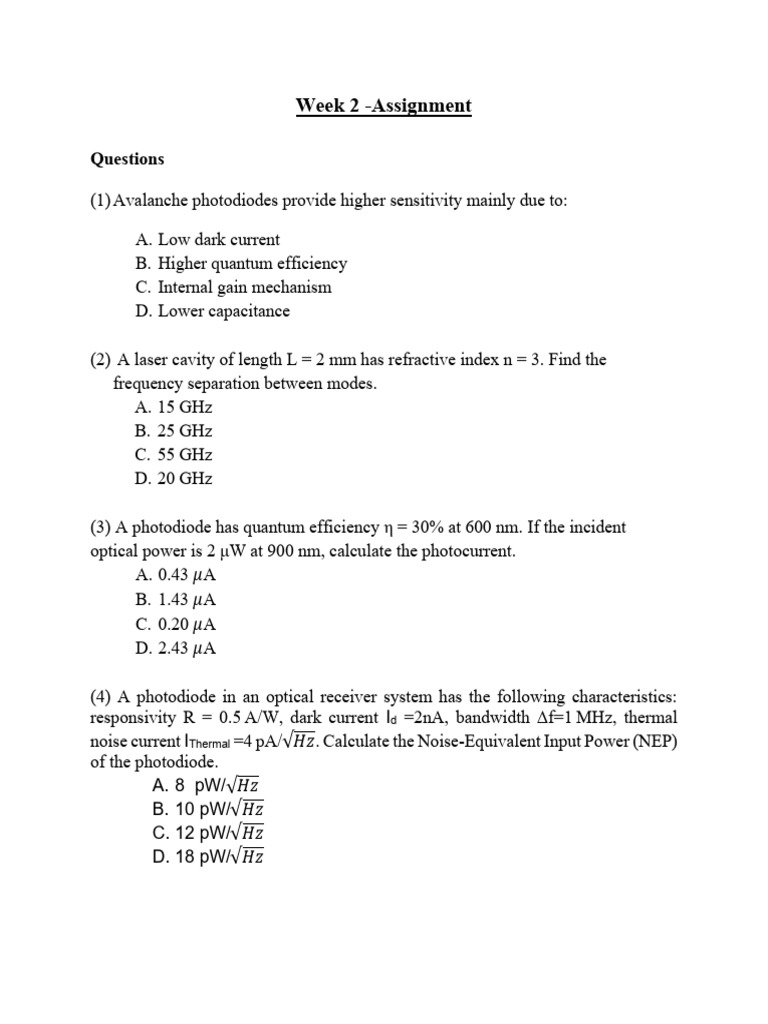 Week 2 -Assignment

Questions

(1) Avalanche photodiodes provide higher sensitivity mainly due to:

A. Low dark current
B. Higher quantum efficiency
C. Internal gain mechanism
D. Lower capacitance

(2) A laser cavity of length L = 2 mm has refractive index n = 3. Find the frequency separation between modes.
A. 15 GHz
B. 25 GHz
C. 55 GHz
D. 20 GHz

(3) A photodiode has quantum efficiency η = 30% at 600 nm. If the incident optical power is 2 μW at 900 nm, calculate the photocurrent.
A. 0.43 $\mu$A
B. 1.43 $\mu$A
C. 0.20 $\mu$A
D. 2.43 $\mu$A

(4) A photodiode in an optical receiver system has the following characteristics: responsivity R = 0.5 A/W, dark current $I_d$ =2nA, bandwidth Δf=1 MHz, thermal noise current $I_{Thermal}$ =4 pA/$\sqrt{Hz}$. Calculate the Noise-Equivalent Input Power (NEP) of the photodiode.
A. 8 pW/$\sqrt{Hz}$
B. 10 pW/$\sqrt{Hz}$
C. 12 pW/$\sqrt{Hz}$
D. 18 pW/$\sqrt{Hz}$